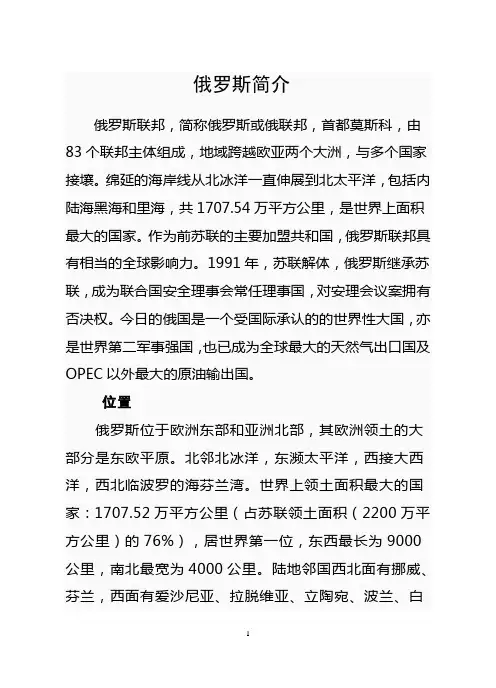 俄罗斯简介

俄罗斯联邦，简称俄罗斯或俄联邦，首都莫斯科，由83个联邦主体组成，地域跨越欧亚两个大洲，与多个国家接壤。绵延的海岸线从北冰洋一直伸展到北太平洋，包括内陆海黑海和里海，共1707.54万平方公里，是世界上面积最大的国家。作为前苏联的主要加盟共和国，俄罗斯联邦具有相当的全球影响力。1991年，苏联解体，俄罗斯继承苏联，成为联合国安全理事会常任理事国，对安理会议案拥有否决权。今日的俄国是一个受国际承认的的世界性大国，亦是世界第二军事强国，也已成为全球最大的天然气出口国及OPEC以外最大的原油输出国。

位置

俄罗斯位于欧洲东部和亚洲北部，其欧洲领土的大部分是东欧平原。北邻北冰洋，东濒太平洋，西接大西洋，西北临波罗的海芬兰湾。世界上领土面积最大的国家：1707.52万平方公里（占苏联领土面积（2200万平方公里）的76%），居世界第一位，东西最长为9000公里，南北最宽为4000公里。陆地邻国西北面有挪威、芬兰，西面有爱沙尼亚、拉脱维亚、立陶宛、波兰、白

1